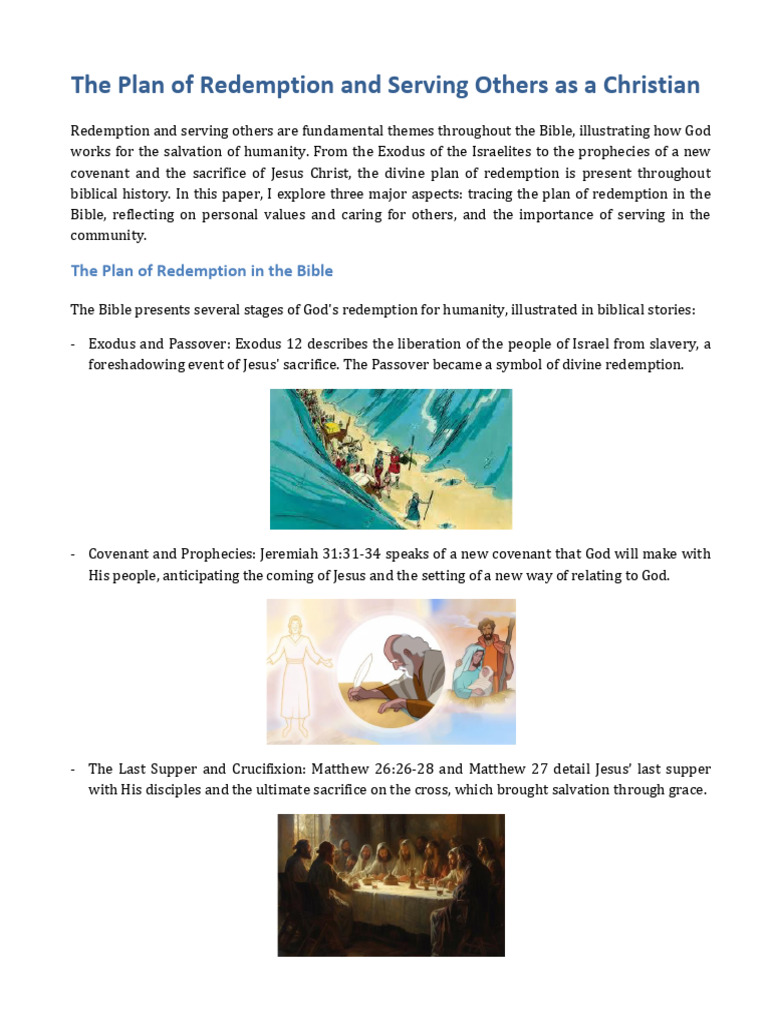 The Plan of Redemption and Serving Others as a Christian

Redemption and serving others are fundamental themes throughout the Bible, illustrating how God works for the salvation of humanity. From the Exodus of the Israelites to the prophecies of a new covenant and the sacrifice of Jesus Christ, the divine plan of redemption is present throughout biblical history. In this paper, I explore three major aspects: tracing the plan of redemption in the Bible, reflecting on personal values and caring for others, and the importance of serving in the community.

The Plan of Redemption in the Bible

The Bible presents several stages of God's redemption for humanity, illustrated in biblical stories:

- Exodus and Passover: Exodus 12 describes the liberation of the people of Israel from slavery, a foreshadowing event of Jesus' sacrifice. The Passover became a symbol of divine redemption.

- Covenant and Prophecies: Jeremiah 31:31-34 speaks of a new covenant that God will make with His people, anticipating the coming of Jesus and the setting of a new way of relating to God.

- The Last Supper and Crucifixion: Matthew 26:26-28 and Matthew 27 detail Jesus' last supper with His disciples and the ultimate sacrifice on the cross, which brought salvation through grace.